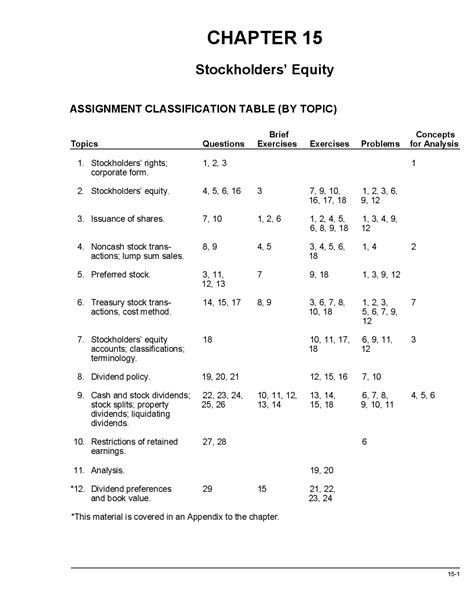 CHAPTER 15

Stockholders' Equity

ASSIGNMENT CLASSIFICATION TABLE (BY TOPIC)

| Topics | Questions | Brief Exercises | Exercises | Problems | Concepts for Analysis |
|---|---|---|---|---|---|
| 1. Stockholders' rights; corporate form. | 1, 2, 3 | | | | 1 |
| 2. Stockholders' equity. | 4, 5, 6, 16 | 3 | 7, 9, 10, 16, 17, 18 | 1, 2, 3, 6, 9, 12 | |
| 3. Issuance of shares. | 7, 10 | 1, 2, 6 | 1, 2, 4, 5, 6, 8, 9, 18 | 1, 3, 4, 9, 12 | |
| 4. Noncash stock transactions; lump sum sales. | 8, 9 | 4, 5 | 3, 4, 5, 6, 18 | 1, 4 | 2 |
| 5. Preferred stock. | 3, 11, 12, 13 | 7 | 9, 18 | 1, 3, 9, 12 | |
| 6. Treasury stock transactions, cost method. | 14, 15, 17 | 8, 9 | 3, 6, 7, 8, 10, 18 | 1, 2, 3, 5, 6, 7, 9, 12 | 7 |
| 7. Stockholders' equity accounts; classifications; terminology. | 18 | | 10, 11, 17, 18 | 6, 9, 11, 12 | 3 |
| 8. Dividend policy. | 19, 20, 21 | | 12, 15, 16 | 7, 10 | |
| 9. Cash and stock dividends; stock splits; property dividends; liquidating dividends. | 22, 23, 24, 25, 26 | 10, 11, 12, 13, 14 | 13, 14, 15, 18 | 6, 7, 8, 9, 10, 11 | 4, 5, 6 |
| 10. Restrictions of retained earnings. | 27, 28 | | | 6 | |
| 11. Analysis. | | | 19, 20 | | |
| *12. Dividend preferences and book value. | 29 | 15 | 21, 22, 23, 24 | | |

*This material is covered in an Appendix to the chapter.

15-1